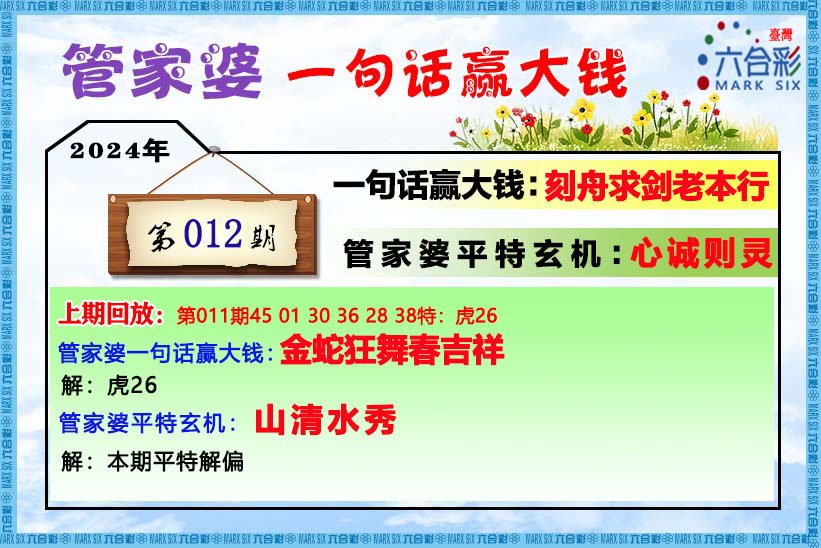 管家婆 一句话赢大钱

臺灣
六合彩
MARK SIX

2024年

第012期

一句话赢大钱：刻舟求剑老本行

管家婆平特玄机：心诚则灵

上期回放：第011期45 01 30 36 28 38特：虎26

管家婆一句话赢大钱：金蛇狂舞春吉祥

解：虎26

管家婆平特玄机：山清水秀

解：本期平特解偏